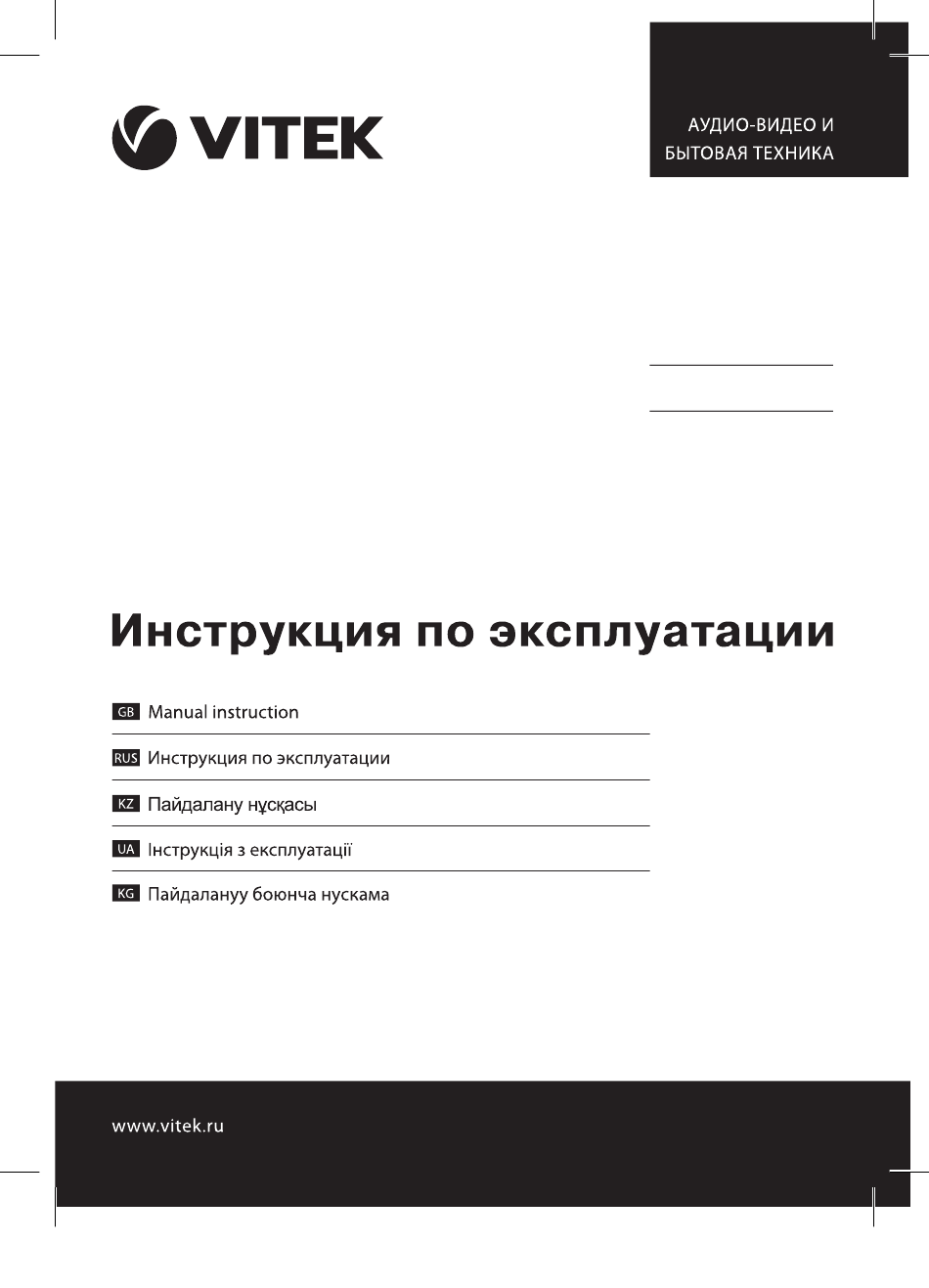 VITEK

АУДИО-ВИДЕО И
БЫТОВАЯ ТЕХНИКА

Инструкция по эксплуатации

GB Manual instruction

RUS Инструкция по эксплуатации

KZ Пайдалану нұсқасы

UA Інструкція з експлуатації

KG Пайдалануу боюнча нускама

www.vitek.ru